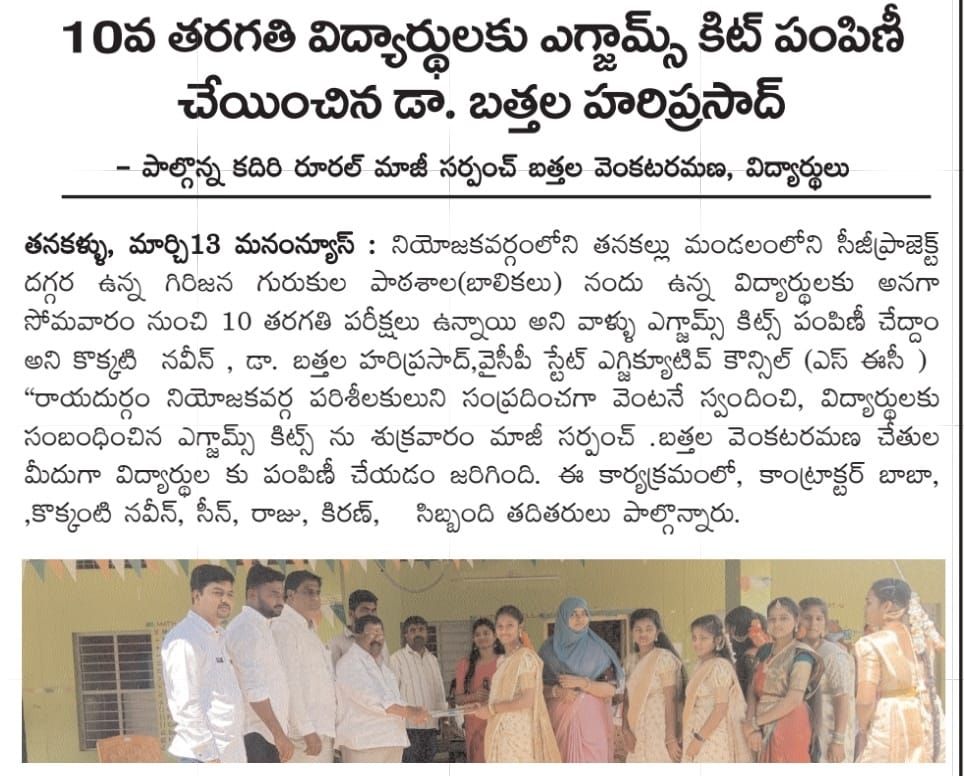 10వ తరగతి విద్యార్థులకు ఎగ్జామ్స్ కిట్ పంపిణీ చేయించిన డా. బత్తల హరిప్రసాద్

– పాల్గొన్న కదిరి రూరల్ మాజీ సర్పంచ్ బత్తల వెంకటరమణ, విద్యార్థులు

తనకల్లు, మార్చి13 మనంన్యూస్ : నియోజకవర్గంలోని తనకల్లు మండలంలోని సీజీప్రాజెక్ట్ దగ్గర ఉన్న గిరిజన గురుకుల పాఠశాల(బాలికలు) నందు ఉన్న విద్యార్థులకు అనగా సోమవారం నుంచి 10 తరగతి పరీక్షలు ఉన్నాయి అని వాళ్ళు ఎగ్జామ్స్ కిట్స్ పంపిణీ చేద్దాం అని కొక్కటి నవీన్ , డా. బత్తల హరిప్రసాద్,వైసీపీ స్టేట్ ఎగ్జిక్యూటివ్ కౌన్సిల్ (ఎస్ ఈసీ ) "రాయదుర్గం నియోజకవర్గ పరిశీలకులుని సంప్రదించగా వెంటనే స్పందించి, విద్యార్థులకు సంబంధించిన ఎగ్జామ్స్ కిట్స్ ను శుక్రవారం మాజీ సర్పంచ్ .బత్తల వెంకటరమణ చేతుల మీదుగా విద్యార్థుల కు పంపిణీ చేయడం జరిగింది. ఈ కార్యక్రమంలో, కాంట్రాక్టర్ బాబా, ,కొక్కంటి నవీన్, సీన్, రాజు, కిరణ్, సిబ్బంది తదితరులు పాల్గొన్నారు.